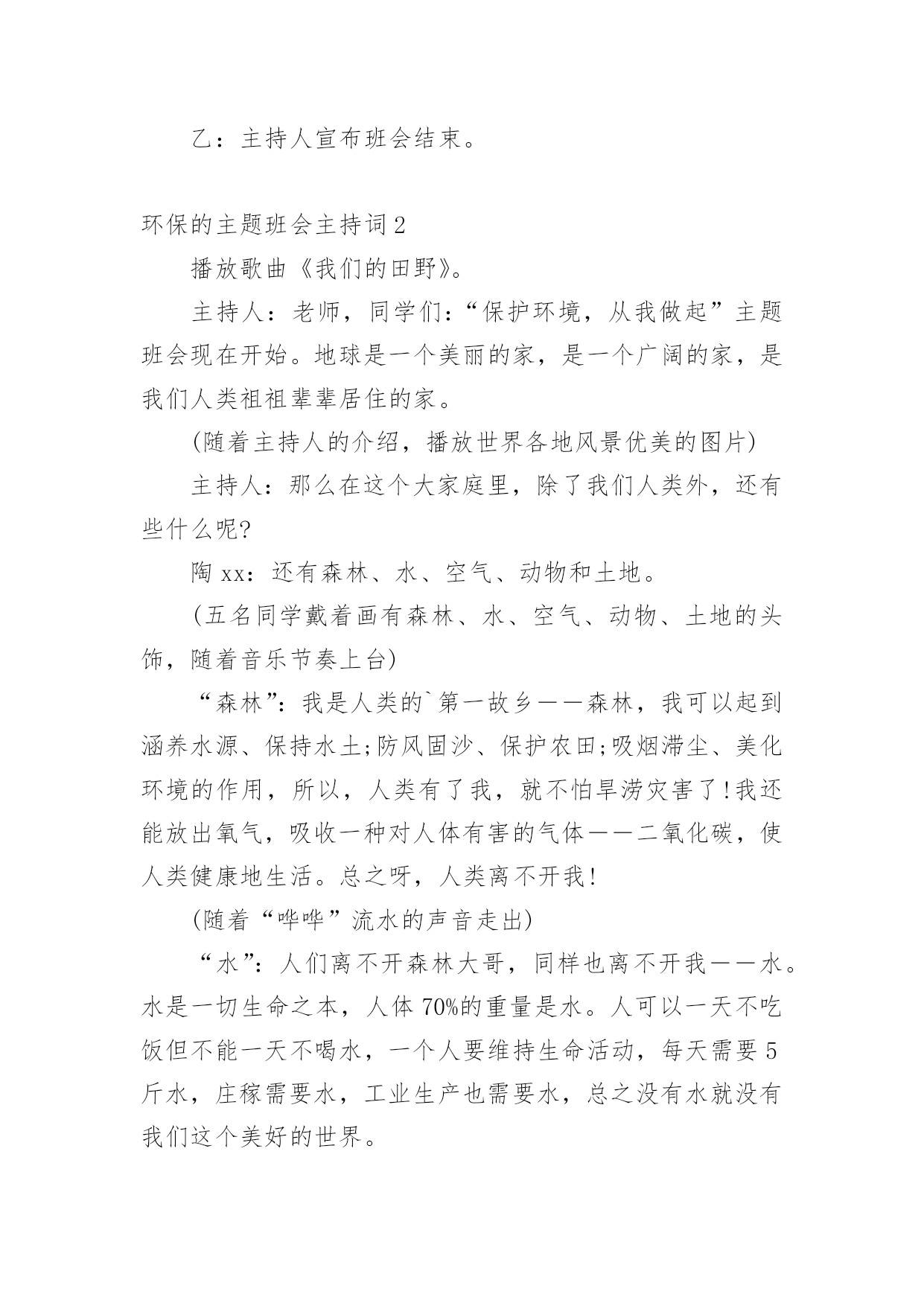 乙：主持人宣布班会结束。

环保的主题班会主持词2

播放歌曲《我们的田野》。

主持人：老师，同学们：“保护环境，从我做起”主题班会现在开始。地球是一个美丽的家，是一个广阔的家，是我们人类祖祖辈辈居住的家。

(随着主持人的介绍，播放世界各地风景优美的图片)

主持人：那么在这个大家庭里，除了我们人类外，还有些什么呢?

陶xx：还有森林、水、空气、动物和土地。

(五名同学戴着画有森林、水、空气、动物、土地的头饰，随着音乐节奏上台)

“森林”：我是人类的`第一故乡——森林，我可以起到涵养水源、保持水土;防风固沙、保护农田;吸烟滞尘、美化环境的作用，所以，人类有了我，就不怕旱涝灾害了!我还能放出氧气，吸收一种对人体有害的气体——二氧化碳，使人类健康地生活。总之呀，人类离不开我!

(随着“哗哗”流水的声音走出)

“水”：人们离不开森林大哥，同样也离不开我——水。水是一切生命之本，人体70%的重量是水。人可以一天不吃饭但不能一天不喝水，一个人要维持生命活动，每天需要5斤水，庄稼需要水，工业生产也需要水，总之没有水就没有我们这个美好的世界。